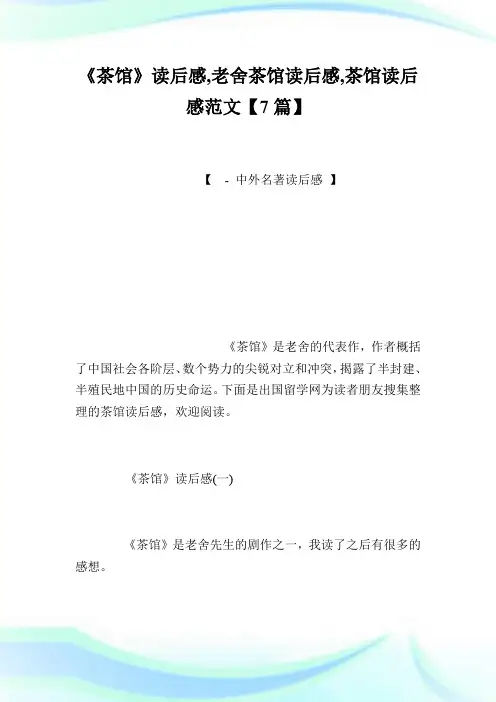 《茶馆》读后感,老舍茶馆读后感,茶馆读后感范文【7篇】

【 - 中外名著读后感 】

《茶馆》是老舍的代表作，作者概括了中国社会各阶层、数个势力的尖锐对立和冲突，揭露了半封建、半殖民地中国的历史命运。下面是出国留学网为读者朋友搜集整理的茶馆读后感，欢迎阅读。

《茶馆》读后感(一)

《茶馆》是老舍先生的剧作之一，我读了之后有很多的感想。